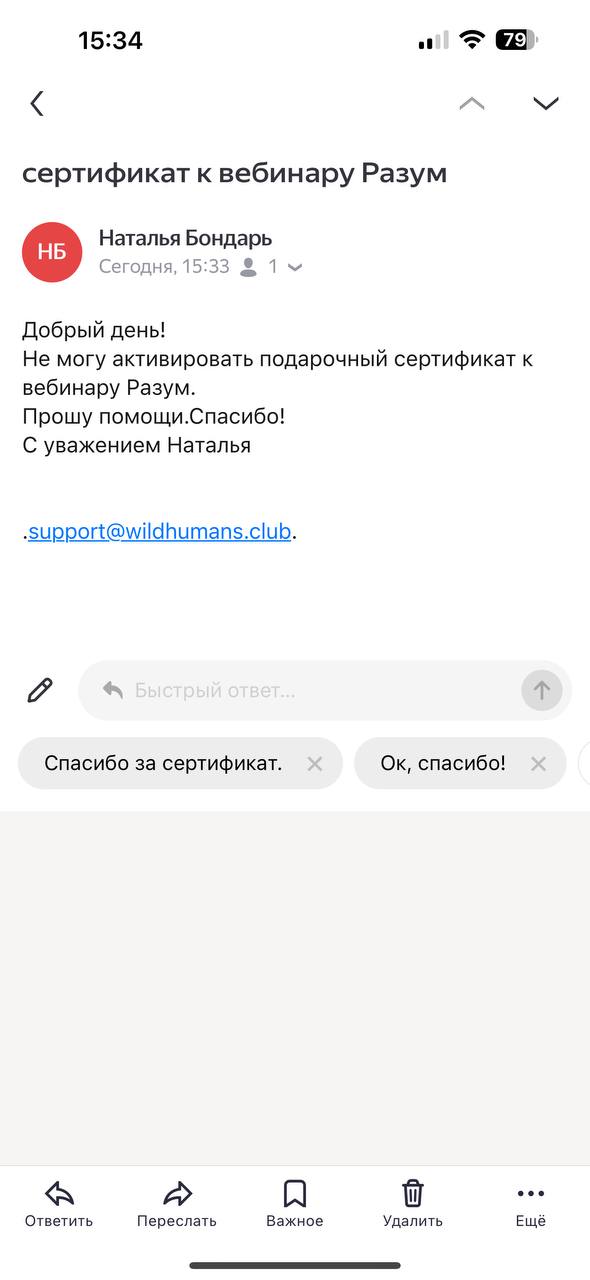 15:34 79

сертификат к вебинару Разум

НБ
Наталья Бондарь
Сегодня, 15:33 1

Добрый день!
Не могу активировать подарочный сертификат к вебинару Разум.
Прошу помощи.Спасибо!
С уважением Наталья

.support@wildhumans.club.

Быстрый ответ...

Спасибо за сертификат.
Ок, спасибо!

Ответить
Переслать
Важное
Удалить
Ещё